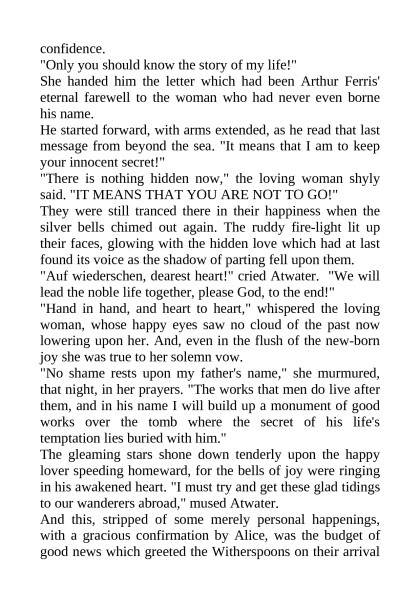 confidence.
"Only you should know the story of my life!"
She handed him the letter which had been Arthur Ferris' eternal farewell to the woman who had never even borne his name.
He started forward, with arms extended, as he read that last message from beyond the sea. "It means that I am to keep your innocent secret!"
"There is nothing hidden now," the loving woman shyly said. "IT MEANS THAT YOU ARE NOT TO GO!"
They were still tranced there in their happiness when the silver bells chimed out again. The ruddy fire-light lit up their faces, glowing with the hidden love which had at last found its voice as the shadow of parting fell upon them.
"Auf wiederschen, dearest heart!" cried Atwater. "We will lead the noble life together, please God, to the end!"
"Hand in hand, and heart to heart," whispered the loving woman, whose happy eyes saw no cloud of the past now lowering upon her. And, even in the flush of the new-born joy she was true to her solemn vow.
"No shame rests upon my father's name," she murmured, that night, in her prayers. "The works that men do live after them, and in his name I will build up a monument of good works over the tomb where the secret of his life's temptation lies buried with him."
The gleaming stars shone down tenderly upon the happy lover speeding homeward, for the bells of joy were ringing in his awakened heart. "I must try and get these glad tidings to our wanderers abroad," mused Atwater.
And this, stripped of some merely personal happenings, with a gracious confirmation by Alice, was the budget of good news which greeted the Witherspoons on their arrival